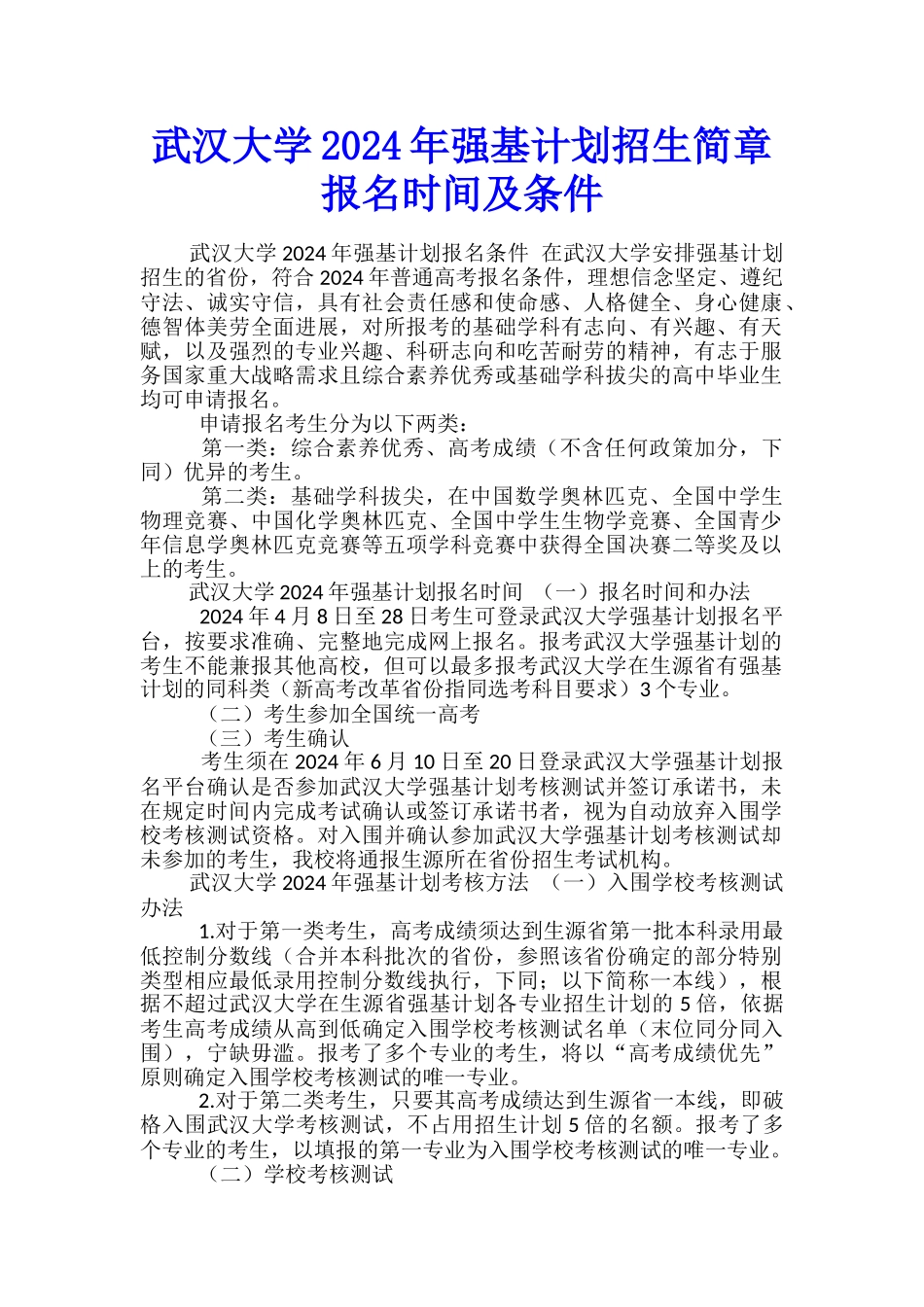 武汉大学2024年强基计划招生简章报名时间及条件

武汉大学2024年强基计划报名条件 在武汉大学安排强基计划招生的省份，符合2024年普通高考报名条件，理想信念坚定、遵纪守法、诚实守信，具有社会责任感和使命感、人格健全、身心健康、德智体美劳全面进展，对所报考的基础学科有志向、有兴趣、有天赋，以及强烈的专业兴趣、科研志向和吃苦耐劳的精神，有志于服务国家重大战略需求且综合素养优秀或基础学科拔尖的高中毕业生均可申请报名。

申请报名考生分为以下两类：

第一类：综合素养优秀、高考成绩（不含任何政策加分，下同）优异的考生。

第二类：基础学科拔尖，在中国数学奥林匹克、全国中学生物理竞赛、中国化学奥林匹克、全国中学生生物学竞赛、全国青少年信息学奥林匹克竞赛等五项学科竞赛中获得全国决赛二等奖及以上的考生。

武汉大学2024年强基计划报名时间 （一）报名时间和办法

2024年4月8日至28日考生可登录武汉大学强基计划报名平台，按要求准确、完整地完成网上报名。报考武汉大学强基计划的考生不能兼报其他高校，但可以最多报考武汉大学在生源省有强基计划的同科类（新高考改革省份指同选考科目要求）3个专业。

（二）考生参加全国统一高考

（三）考生确认

考生须在2024年6月10日至20日登录武汉大学强基计划报名平台确认是否参加武汉大学强基计划考核测试并签订承诺书，未在规定时间内完成考试确认或签订承诺书者，视为自动放弃入围学校考核测试资格。对入围并确认参加武汉大学强基计划考核测试却未参加的考生，我校将通报生源所在省份招生考试机构。

武汉大学2024年强基计划考核方法 （一）入围学校考核测试办法

1.对于第一类考生，高考成绩须达到生源省第一批本科录用最低控制分数线（合并本科批次的省份，参照该省份确定的部分特别类型相应最低录用控制分数线执行，下同；以下简称一本线），根据不超过武汉大学在生源省强基计划各专业招生计划的5倍，依据考生高考成绩从高到低确定入围学校考核测试名单（末位同分同入围），宁缺毋滥。报考了多个专业的考生，将以“高考成绩优先”原则确定入围学校考核测试的唯一专业。

2.对于第二类考生，只要其高考成绩达到生源省一本线，即破格入围武汉大学考核测试，不占用招生计划5倍的名额。报考了多个专业的考生，以填报的第一专业为入围学校考核测试的唯一专业。

（二）学校考核测试